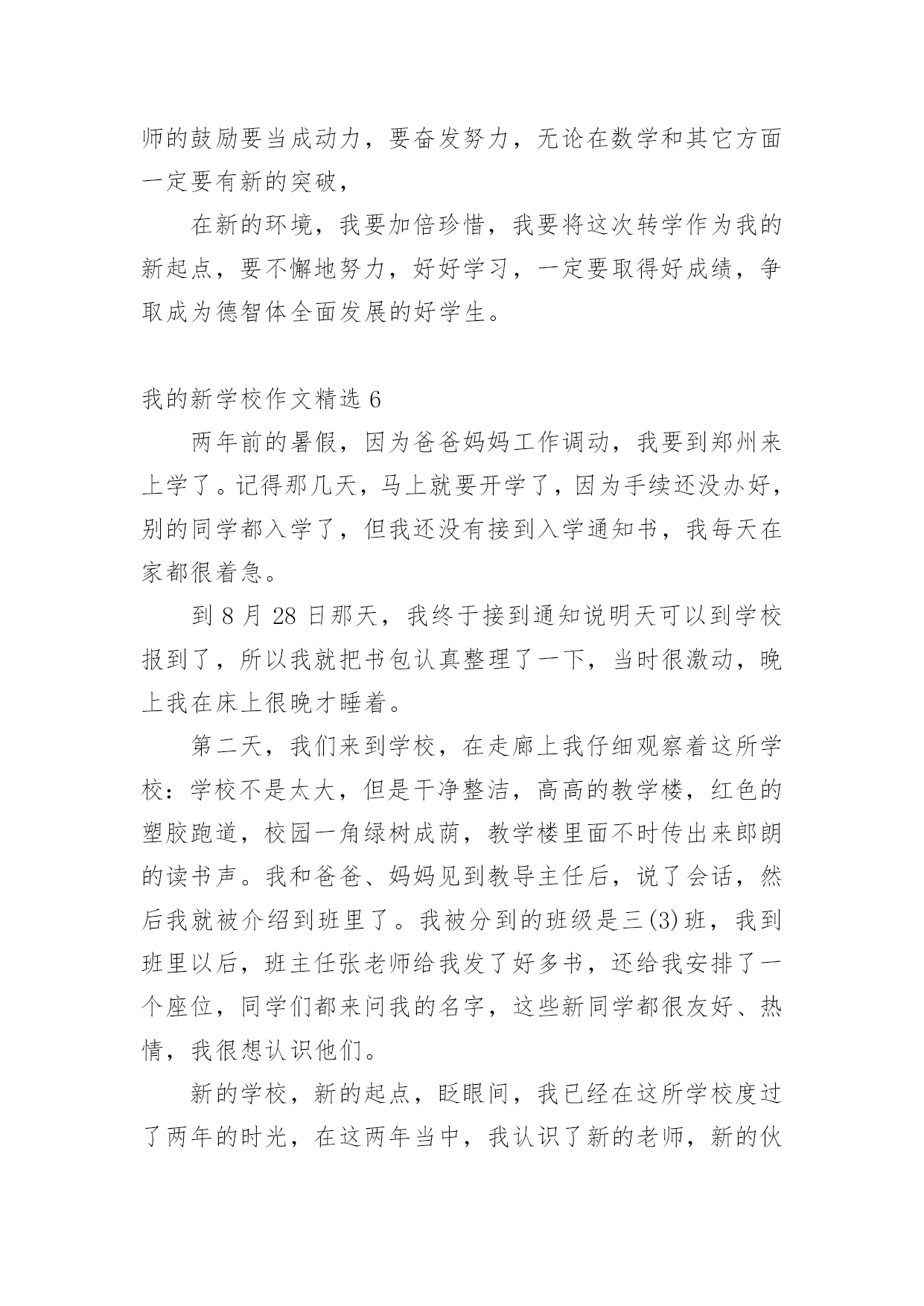 师的鼓励要当成动力，要奋发努力，无论在数学和其它方面一定要有新的突破，

在新的环境，我要加倍珍惜，我要将这次转学作为我的新起点，要不懈地努力，好好学习，一定要取得好成绩，争取成为德智体全面发展的好学生。

我的新学校作文精选 6

两年前的暑假，因为爸爸妈妈工作调动，我要到郑州来上学了。记得那几天，马上就要开学了，因为手续还没办好，别的同学都入学了，但我还没有接到入学通知书，我每天在家都很着急。

到 8 月 28 日那天，我终于接到通知说明天可以到学校报到了，所以我就把书包认真整理了一下，当时很激动，晚上我在床上很晚才睡着。

第二天，我们来到学校，在走廊上我仔细观察着这所学校：学校不是太大，但是干净整洁，高高的教学楼，红色的塑胶跑道，校园一角绿树成荫，教学楼里面不时传出来郎朗的读书声。我和爸爸、妈妈见到教导主任后，说了会话，然后我就被介绍到班里了。我被分到的班级是三(3)班，我到班里以后，班主任张老师给我发了好多书，还给我安排了一个座位，同学们都来问我的名字，这些新同学都很友好、热情，我很想认识他们。

新的学校，新的起点，眨眼间，我已经在这所学校度过了两年的时光，在这两年当中，我认识了新的老师，新的伙